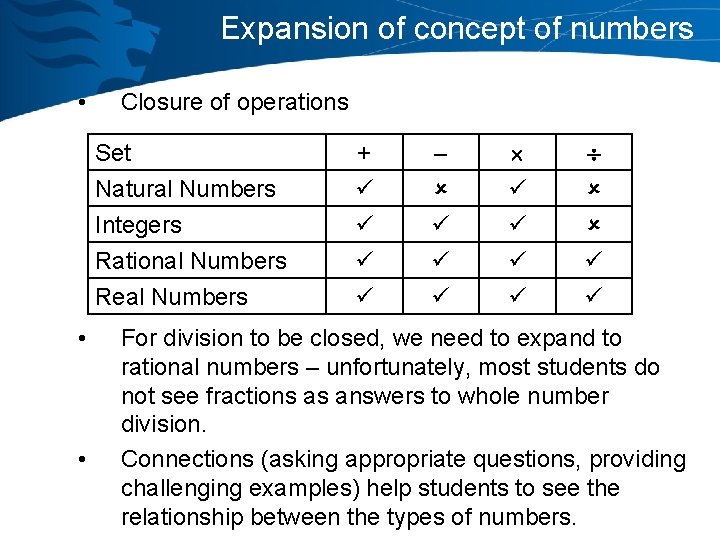 Expansion of concept of numbers

• Closure of operations

| Set | + | – | × | ÷ |
|---|---|---|---|---|
| Natural Numbers | ✓ | ✗ | ✓ | ✗ |
| Integers | ✓ | ✓ | ✓ | ✗ |
| Rational Numbers | ✓ | ✓ | ✓ | ✓ |
| Real Numbers | ✓ | ✓ | ✓ | ✓ |

• For division to be closed, we need to expand to rational numbers – unfortunately, most students do not see fractions as answers to whole number division.

• Connections (asking appropriate questions, providing challenging examples) help students to see the relationship between the types of numbers.